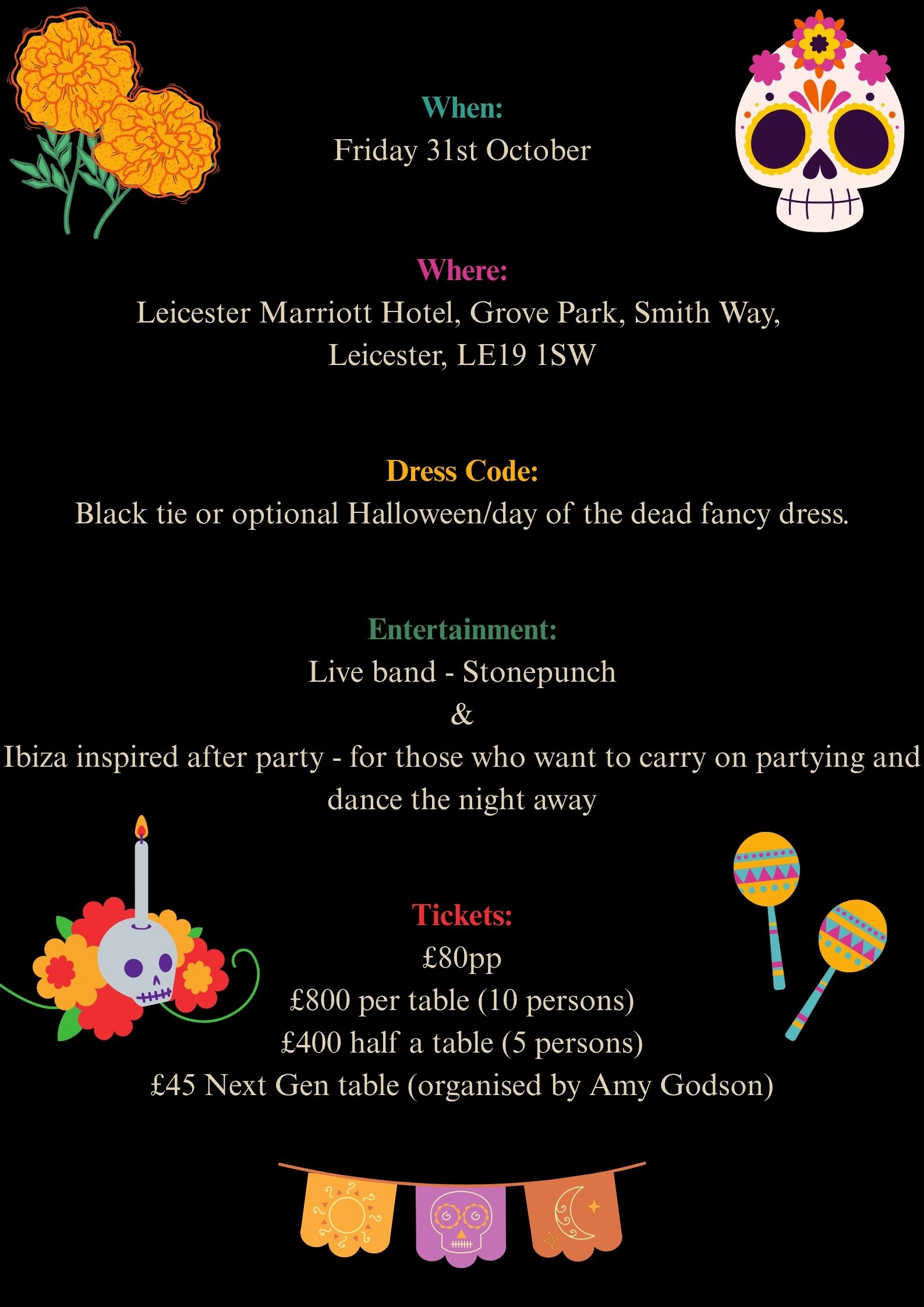 When:
Friday 31st October

Where:
Leicester Marriott Hotel, Grove Park, Smith Way, Leicester, LE19 1SW

Dress Code:
Black tie or optional Halloween/day of the dead fancy dress.

Entertainment:
Live band - Stonepunch
&
Ibiza inspired after party - for those who want to carry on partying and dance the night away

Tickets:
£80pp
£800 per table (10 persons)
£400 half a table (5 persons)
£45 Next Gen table (organised by Amy Godson)